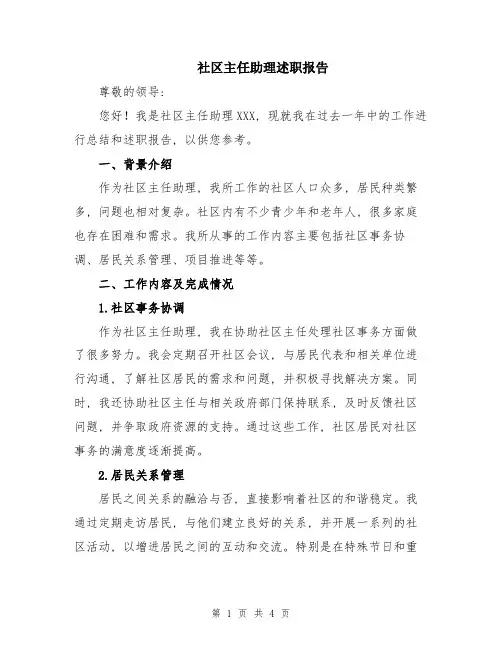 社区主任助理述职报告

尊敬的领导：

您好！我是社区主任助理XXX，现就我在过去一年中的工作进行总结和述职报告，以供您参考。

一、背景介绍

作为社区主任助理，我所工作的社区人口众多，居民种类繁多，问题也相对复杂。社区内有不少青少年和老年人，很多家庭也存在困难和需求。我所从事的工作内容主要包括社区事务协调、居民关系管理、项目推进等等。

二、工作内容及完成情况

1.社区事务协调

作为社区主任助理，我在协助社区主任处理社区事务方面做了很多努力。我会定期召开社区会议，与居民代表和相关单位进行沟通，了解社区居民的需求和问题，并积极寻找解决方案。同时，我还协助社区主任与相关政府部门保持联系，及时反馈社区问题，并争取政府资源的支持。通过这些工作，社区居民对社区事务的满意度逐渐提高。

2.居民关系管理

居民之间关系的融洽与否，直接影响着社区的和谐稳定。我通过定期走访居民，与他们建立良好的关系，并开展一系列的社区活动，以增进居民之间的互动和交流。特别是在特殊节日和重

第 1 页 共 4 页